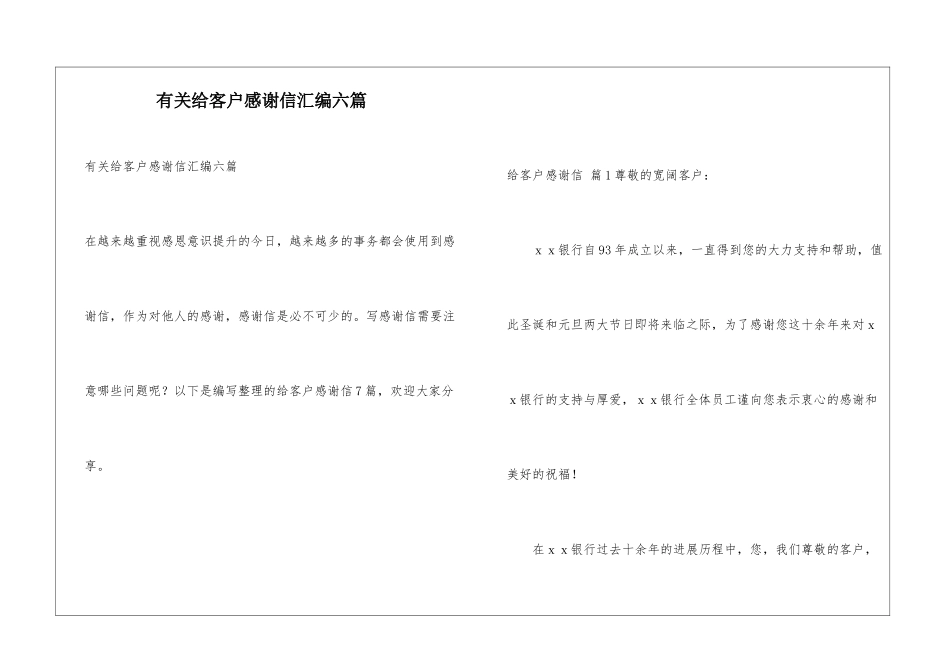 有关给客户感谢信汇编六篇

有关给客户感谢信汇编六篇

在越来越重视感恩意识提升的今日，越来越多的事务都会使用到感谢信，作为对他人的感谢，感谢信是必不可少的。写感谢信需要注意哪些问题呢？以下是编写整理的给客户感谢信7篇，欢迎大家分享。

给客户感谢信 篇1尊敬的宽阔客户：

x x银行自93年成立以来，一直得到您的大力支持和帮助，值此圣诞和元旦两大节日即将来临之际，为了感谢您这十余年来对x x银行的支持与厚爱，x x银行全体员工谨向您表示衷心的感谢和美好的祝福！

在x x银行过去十余年的进展历程中，您，我们尊敬的客户，